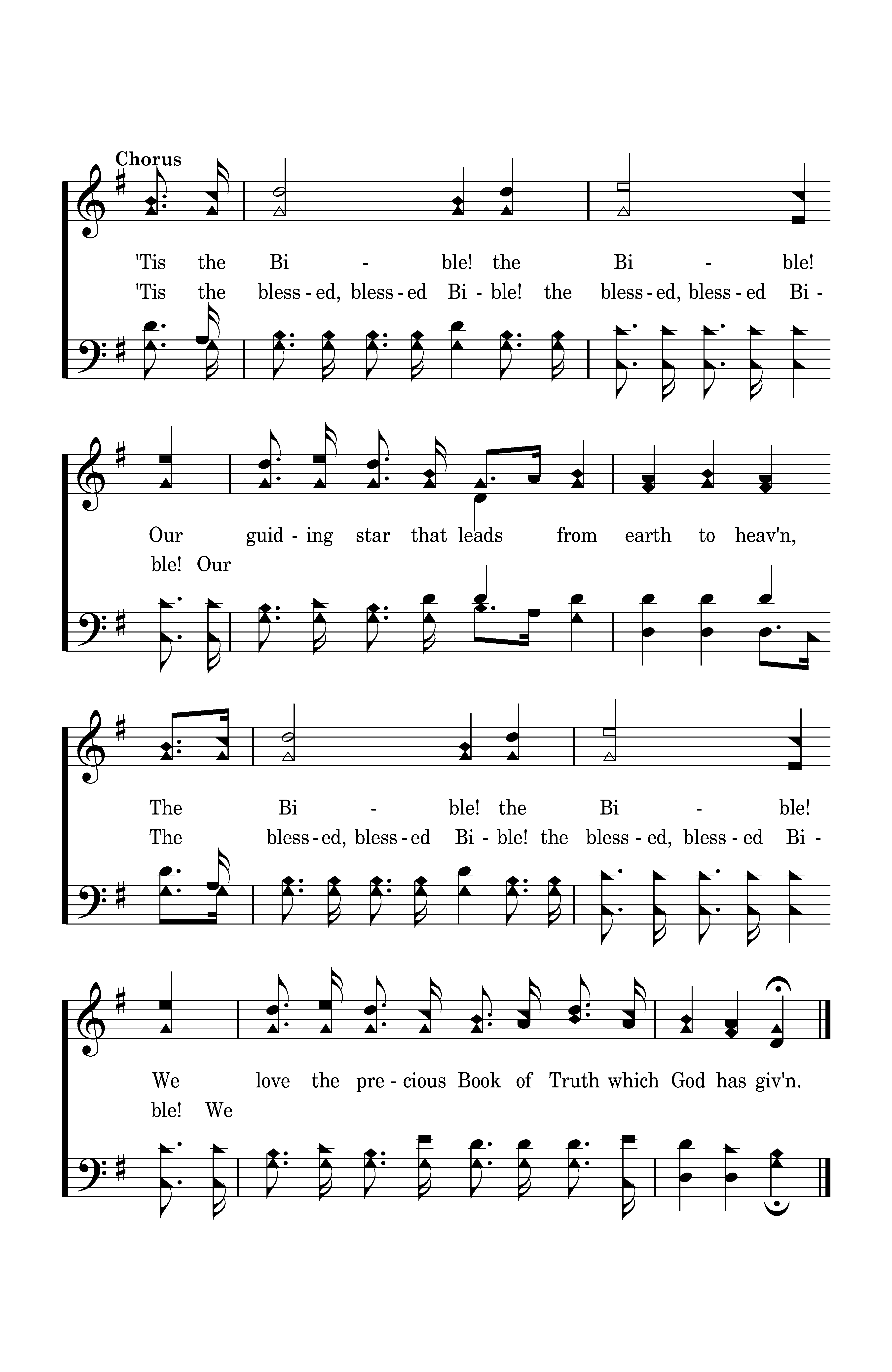 Chorus

'Tis the Bi - ble! the Bi - ble!
'Tis the bless - ed, bless - ed Bi - ble! the bless - ed, bless - ed Bi -

Our guid - ing star that leads from earth to heav'n,
ble! Our

The Bi - ble! the Bi - ble!
The bless - ed, bless - ed Bi - ble! the bless - ed, bless - ed Bi -

We love the pre - cious Book of Truth which God has giv'n.
ble! We